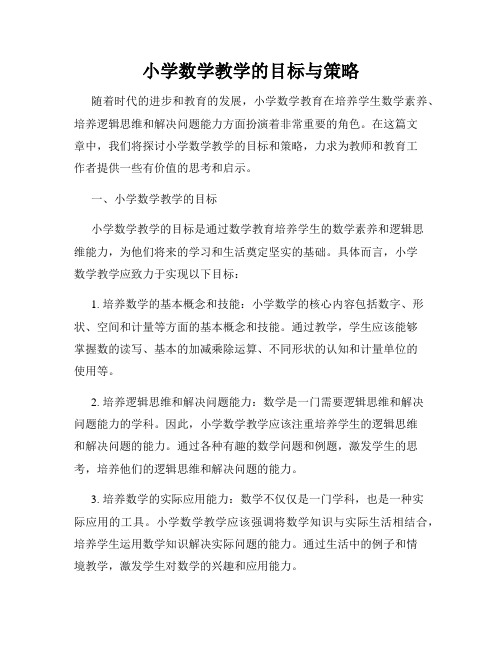 小学数学教学的目标与策略

随着时代的进步和教育的发展，小学数学教育在培养学生数学素养、培养逻辑思维和解决问题能力方面扮演着非常重要的角色。在这篇文章中，我们将探讨小学数学教学的目标和策略，力求为教师和教育工作者提供一些有价值的思考和启示。

一、小学数学教学的目标

小学数学教学的目标是通过数学教育培养学生的数学素养和逻辑思维能力，为他们将来的学习和生活奠定坚实的基础。具体而言，小学数学教学应致力于实现以下目标：

1. 培养数学的基本概念和技能：小学数学的核心内容包括数字、形状、空间和计量等方面的基本概念和技能。通过教学，学生应该能够掌握数的读写、基本的加减乘除运算、不同形状的认知和计量单位的使用等。

2. 培养逻辑思维和解决问题能力：数学是一门需要逻辑思维和解决问题能力的学科。因此，小学数学教学应该注重培养学生的逻辑思维和解决问题的能力。通过各种有趣的数学问题和例题，激发学生的思考，培养他们的逻辑思维和解决问题的能力。

3. 培养数学的实际应用能力：数学不仅仅是一门学科，也是一种实际应用的工具。小学数学教学应该强调将数学知识与实际生活相结合，培养学生运用数学知识解决实际问题的能力。通过生活中的例子和情境教学，激发学生对数学的兴趣和应用能力。